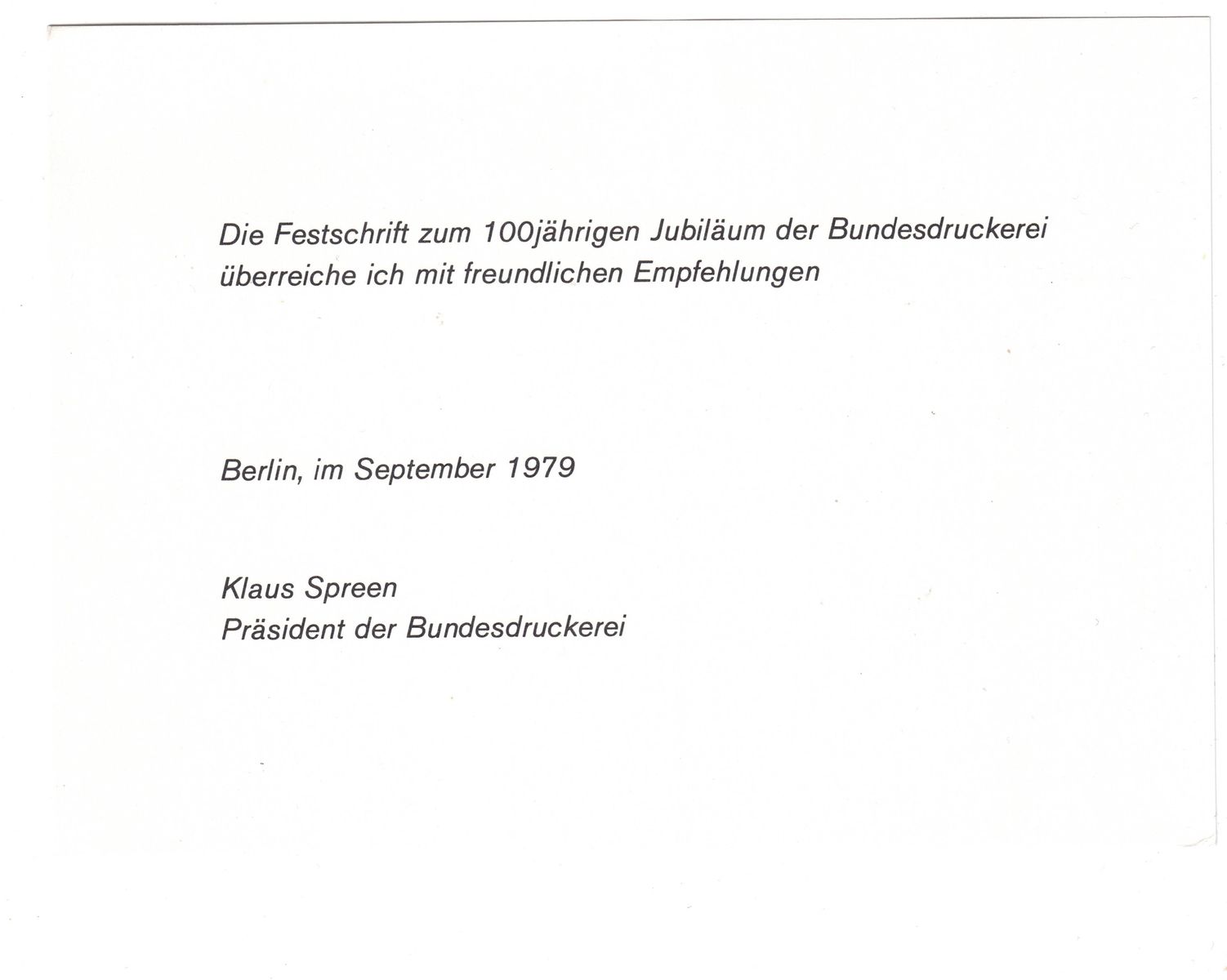 Die Festschrift zum 100jährigen Jubiläum der Bundesdruckerei überreiche ich mit freundlichen Empfehlungen

Berlin, im September 1979

Klaus Spreen
Präsident der Bundesdruckerei